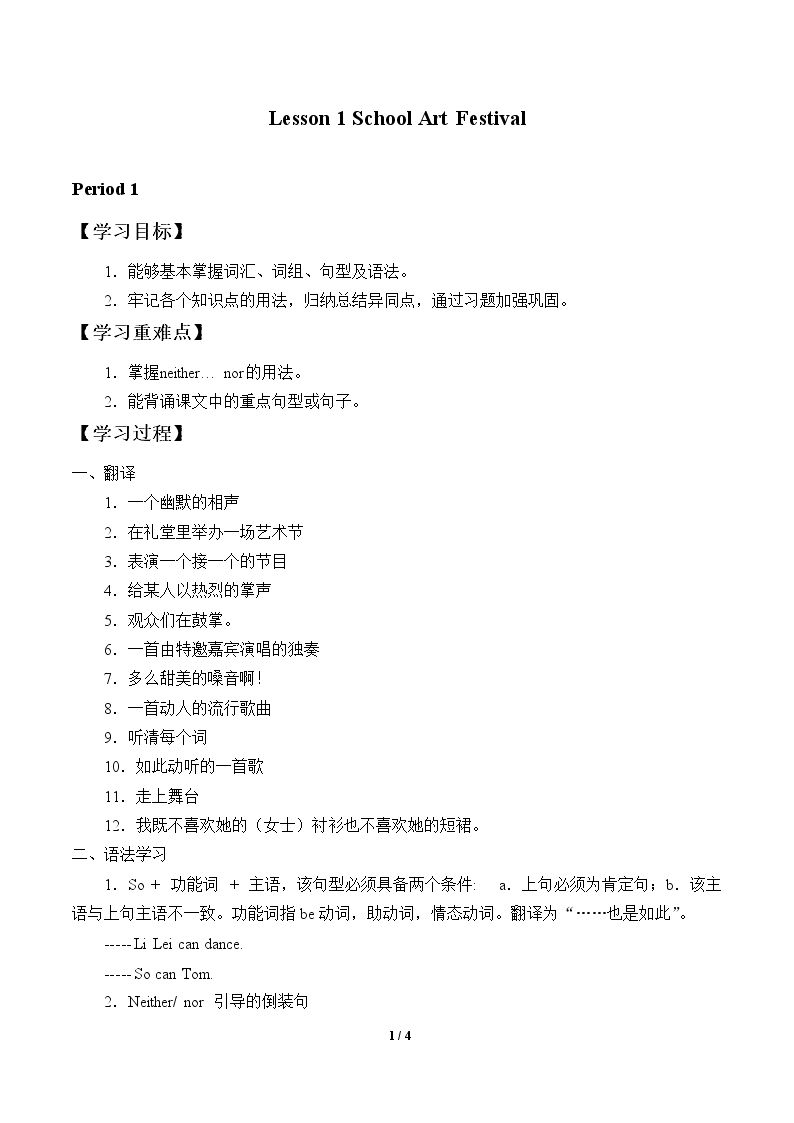 Lesson 1 School Art Festival

Period 1

【学习目标】

1.能够基本掌握词汇、词组、句型及语法。

2.牢记各个知识点的用法，归纳总结异同点，通过习题加强巩固。

【学习重难点】

1.掌握neither… nor的用法。

2.能背诵课文中的重点句型或句子。

【学习过程】

一、翻译

1.一个幽默的相声

2.在礼堂里举办一场艺术节

3.表演一个接一个的节目

4.给某人以热烈的掌声

5.观众们在鼓掌。

6.一首由特邀嘉宾演唱的独奏

7.多么甜美的嗓音啊!

8.一首动人的流行歌曲

9.听清每个词

10.如此动听的一首歌

11.走上舞台

12.我既不喜欢她的（女士）衬衫也不喜欢她的短裙。

二、语法学习

1.So + 功能词 + 主语，该句型必须具备两个条件: a.上句必须为肯定句；b.该主语与上句主语不一致。功能词指be动词，助动词，情态动词。翻译为“……也是如此”。

-----Li Lei can dance.

-----So can Tom.

2.Neither/ nor 引导的倒装句

1 / 4